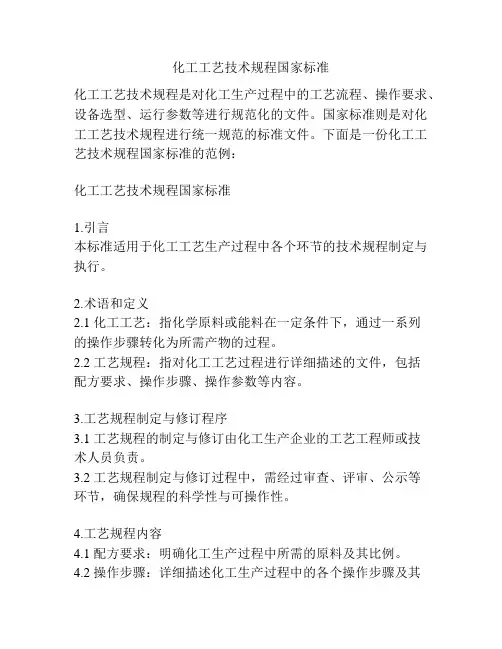 化工工艺技术规程国家标准

化工工艺技术规程是对化工生产过程中的工艺流程、操作要求、设备选型、运行参数等进行规范化的文件。国家标准则是对化工工艺技术规程进行统一规范的标准文件。下面是一份化工工艺技术规程国家标准的范例：

化工工艺技术规程国家标准

1.引言
本标准适用于化工工艺生产过程中各个环节的技术规程制定与执行。

2.术语和定义
2.1 化工工艺：指化学原料或能料在一定条件下，通过一系列的操作步骤转化为所需产物的过程。
2.2 工艺规程：指对化工工艺过程进行详细描述的文件，包括配方要求、操作步骤、操作参数等内容。

3.工艺规程制定与修订程序
3.1 工艺规程的制定与修订由化工生产企业的工艺工程师或技术人员负责。
3.2 工艺规程制定与修订过程中，需经过审查、评审、公示等环节，确保规程的科学性与可操作性。

4.工艺规程内容
4.1 配方要求：明确化工生产过程中所需的原料及其比例。
4.2 操作步骤：详细描述化工生产过程中的各个操作步骤及其